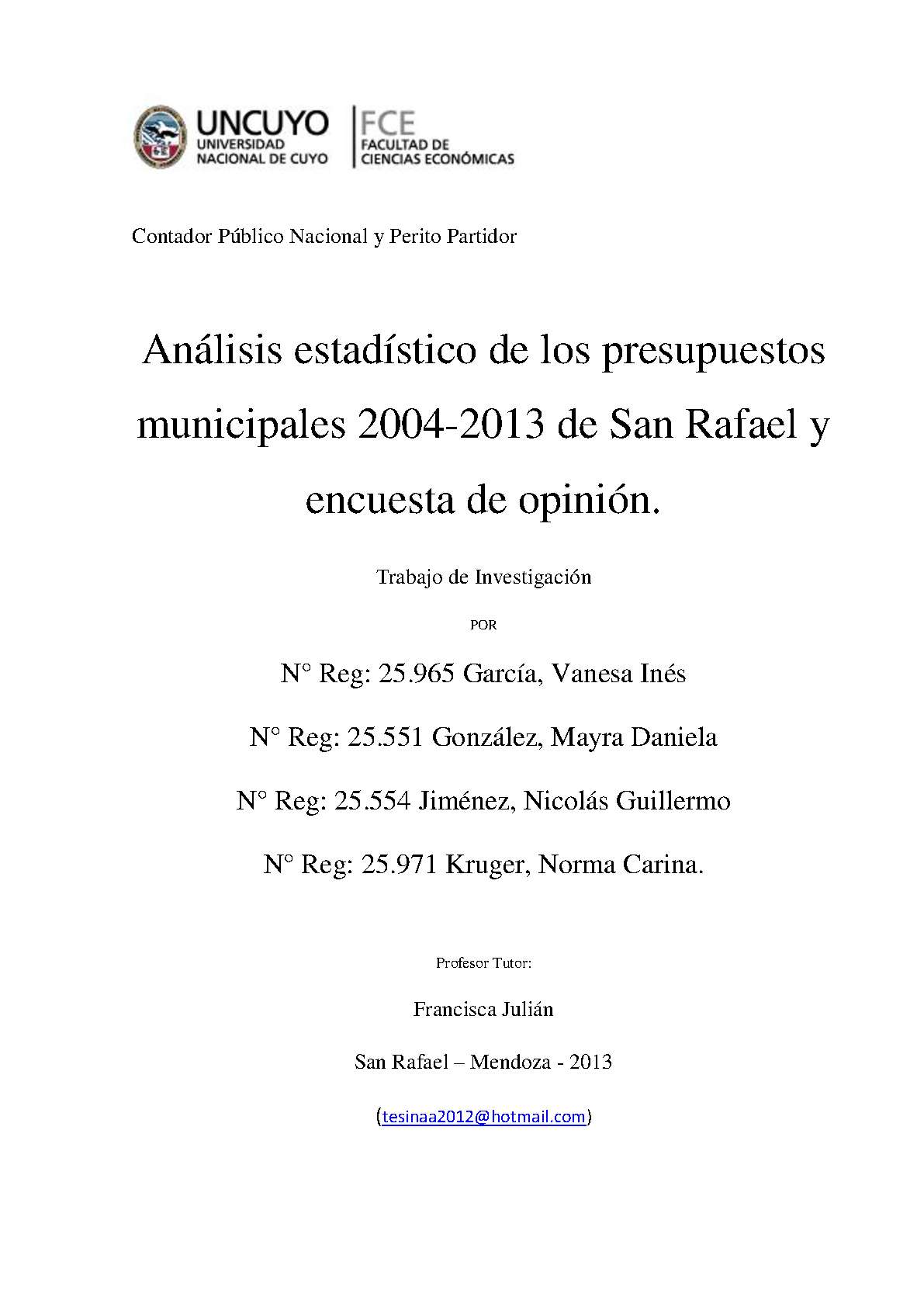 UNCUYO
UNIVERSIDAD NACIONAL DE CUYO

FCE
FACULTAD DE CIENCIAS ECONÓMICAS

Contador Público Nacional y Perito Partidor

Análisis estadístico de los presupuestos municipales 2004-2013 de San Rafael y encuesta de opinión.

Trabajo de Investigación

POR

N° Reg: 25.965 García, Vanesa Inés

N° Reg: 25.551 González, Mayra Daniela

N° Reg: 25.554 Jiménez, Nicolás Guillermo

N° Reg: 25.971 Kruger, Norma Carina.

Profesor Tutor:

Francisca Julián

San Rafael – Mendoza - 2013

(tesinaa2012@hotmail.com)